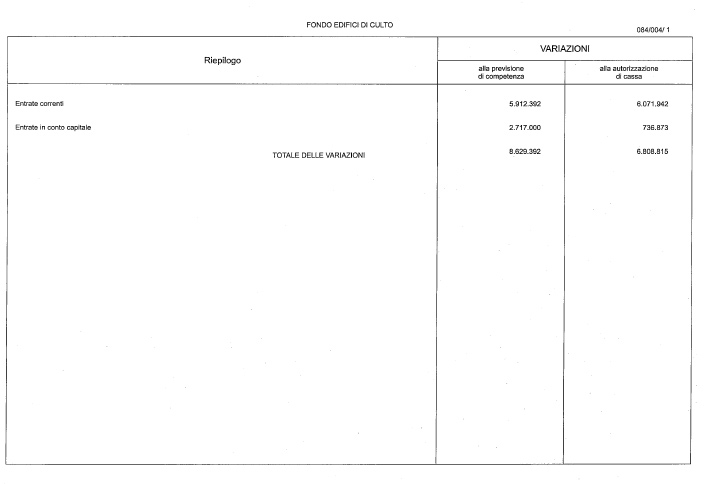 FONDO EDIFICI DI CULTO

084/004/ 1

| Riepilogo | VARIAZIONI alla previsione di competenza | VARIAZIONI alla autorizzazione di cassa |
|---|---|---|
| Entrate correnti | 5.912.392 | 6.071.942 |
| Entrate in conto capitale | 2.717.000 | 736.873 |
| TOTALE DELLE VARIAZIONI | 8.629.392 | 6.808.815 |